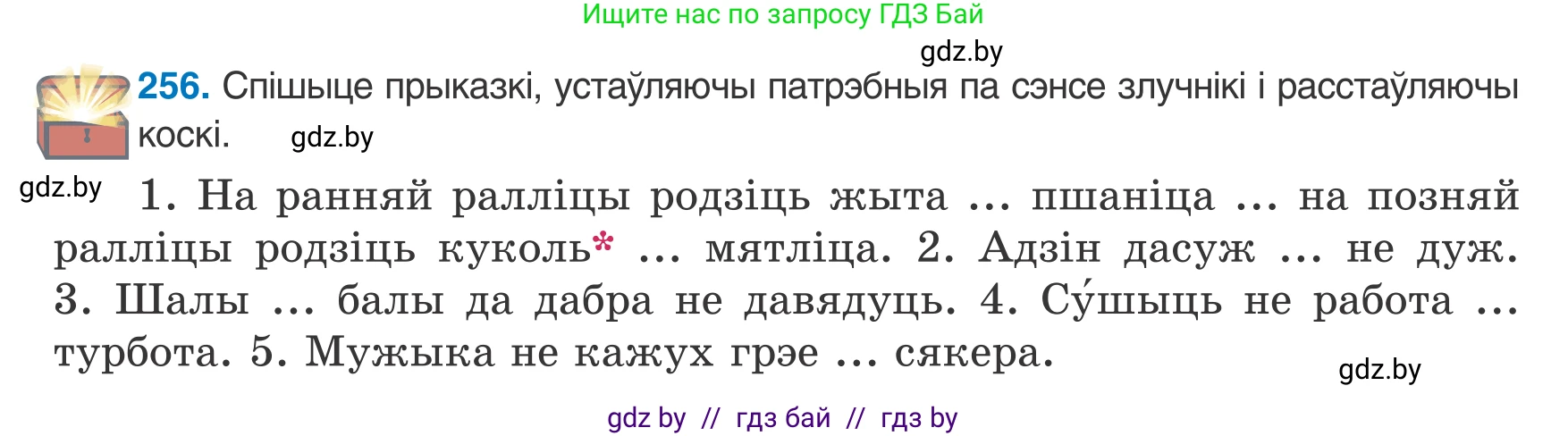 Ищите нас по запросу ГДЗ Бай

gdz.by

256. Спішыце прыказкі, устаўляючы патрэбныя па сэнсе злучнікі і расстаўляючы коскі. gdz.by

gdz.by 1. На ранняй ралліцы родзіць жыта ... пшаніца ... на позняй ралліцы родзіць куколь* ... мятліца. 2. Адзін дасуж ... не дуж. 3. Шалы ... балы да дабра не давядуць. 4. Су́шыць не работа ... турбота. 5. Мужыка не кажух грэе ... сякера.

gdz.by

gdz by // гдз бай // гдз by